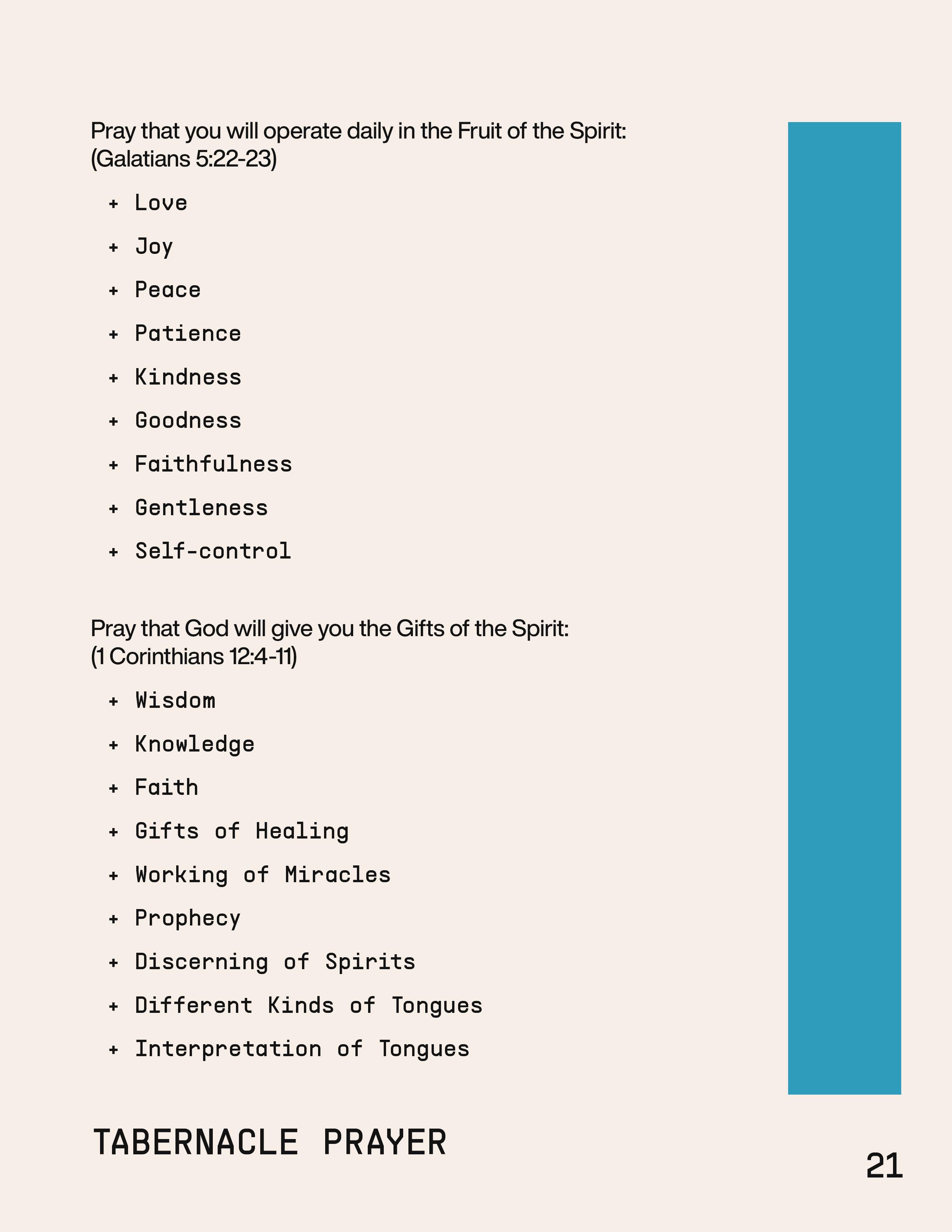 Pray that you will operate daily in the Fruit of the Spirit: (Galatians 5:22-23)

+ Love
+ Joy
+ Peace
+ Patience
+ Kindness
+ Goodness
+ Faithfulness
+ Gentleness
+ Self-control

Pray that God will give you the Gifts of the Spirit: (1 Corinthians 12:4-11)

+ Wisdom
+ Knowledge
+ Faith
+ Gifts of Healing
+ Working of Miracles
+ Prophecy
+ Discerning of Spirits
+ Different Kinds of Tongues
+ Interpretation of Tongues

TABERNACLE PRAYER

21